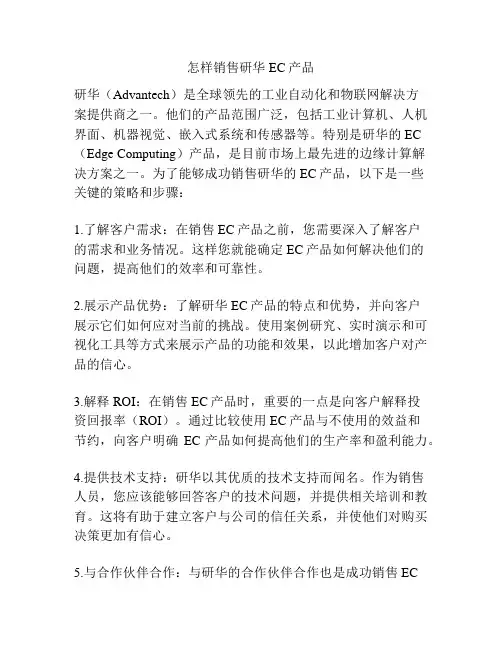 怎样销售研华 EC 产品

研华（Advantech）是全球领先的工业自动化和物联网解决方案提供商之一。他们的产品范围广泛，包括工业计算机、人机界面、机器视觉、嵌入式系统和传感器等。特别是研华的 EC（Edge Computing）产品，是目前市场上最先进的边缘计算解决方案之一。为了能够成功销售研华的 EC 产品，以下是一些关键的策略和步骤：

1.了解客户需求：在销售 EC 产品之前，您需要深入了解客户的需求和业务情况。这样您就能确定 EC 产品如何解决他们的问题，提高他们的效率和可靠性。

2.展示产品优势：了解研华 EC 产品的特点和优势，并向客户展示它们如何应对当前的挑战。使用案例研究、实时演示和可视化工具等方式来展示产品的功能和效果，以此增加客户对产品的信心。

3.解释 ROI：在销售 EC 产品时，重要的一点是向客户解释投资回报率（ROI）。通过比较使用 EC 产品与不使用的效益和节约，向客户明确 EC 产品如何提高他们的生产率和盈利能力。

4.提供技术支持：研华以其优质的技术支持而闻名。作为销售人员，您应该能够回答客户的技术问题，并提供相关培训和教育。这将有助于建立客户与公司的信任关系，并使他们对购买决策更加有信心。

5.与合作伙伴合作：与研华的合作伙伴合作也是成功销售 EC